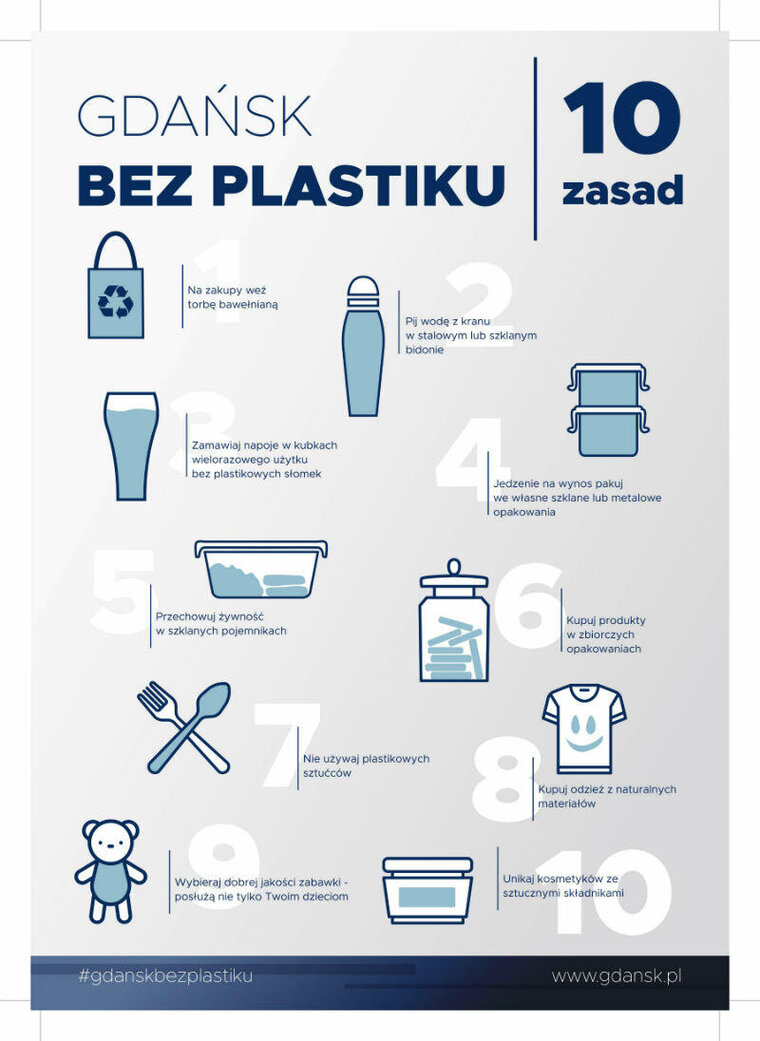 GDAŃSK
BEZ PLASTIKU

10
zasad

1
Na zakupy weź torbę bawełnianą

2
Pij wodę z kranu w stalowym lub szklanym bidonie

3
Zamawiaj napoje w kubkach wielorazowego użytku bez plastikowych słomek

4
Jedzenie na wynos pakuj we własne szklane lub metalowe opakowania

5
Przechowuj żywność w szklanych pojemnikach

6
Kupuj produkty w zbiorczych opakowaniach

7
Nie używaj plastikowych sztućców

8
Kupuj odzież z naturalnych materiałów

9
Wybieraj dobrej jakości zabawki - posłużą nie tylko Twoim dzieciom

10
Unikaj kosmetyków ze sztucznymi składnikami

#gdanskbezplastiku
www.gdansk.pl